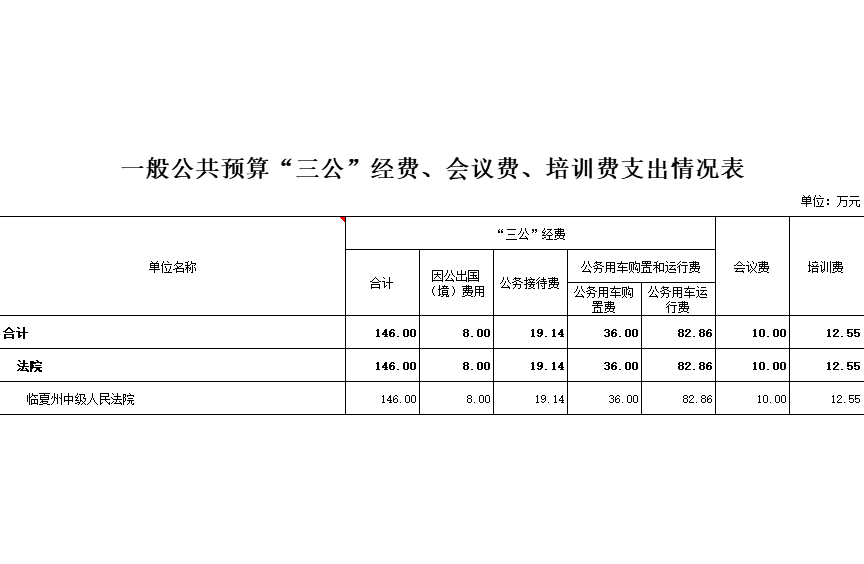 一般公共预算“三公”经费、会议费、培训费支出情况表

单位：万元

| 单位名称 | “三公”经费 |  |  |  |  | 会议费 | 培训费 |
|---|---|---|---|---|---|---|---|
|  | 合计 | 因公出国（境）费用 | 公务接待费 | 公务用车购置和运行费 |  |  |  |
|  |  |  |  | 公务用车购置费 | 公务用车运行费 |  |  |
| 合计 | 146.00 | 8.00 | 19.14 | 36.00 | 82.86 | 10.00 | 12.55 |
| 法院 | 146.00 | 8.00 | 19.14 | 36.00 | 82.86 | 10.00 | 12.55 |
| 临夏州中级人民法院 | 146.00 | 8.00 | 19.14 | 36.00 | 82.86 | 10.00 | 12.55 |